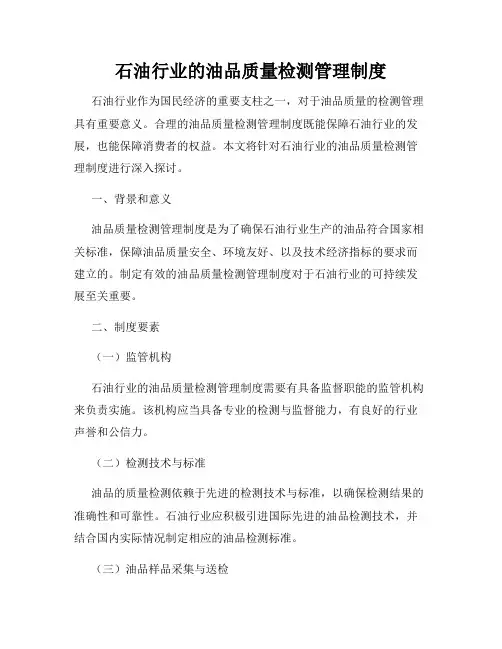 石油行业的油品质量检测管理制度

石油行业作为国民经济的重要支柱之一，对于油品质量的检测管理具有重要意义。合理的油品质量检测管理制度既能保障石油行业的发展，也能保障消费者的权益。本文将针对石油行业的油品质量检测管理制度进行深入探讨。

一、背景和意义

油品质量检测管理制度是为了确保石油行业生产的油品符合国家相关标准，保障油品质量安全、环境友好、以及技术经济指标的要求而建立的。制定有效的油品质量检测管理制度对于石油行业的可持续发展至关重要。

二、制度要素

（一）监管机构

石油行业的油品质量检测管理制度需要有具备监督职能的监管机构来负责实施。该机构应当具备专业的检测与监督能力，有良好的行业声誉和公信力。

（二）检测技术与标准

油品的质量检测依赖于先进的检测技术与标准，以确保检测结果的准确性和可靠性。石油行业应积极引进国际先进的油品检测技术，并结合国内实际情况制定相应的油品检测标准。

（三）油品样品采集与送检